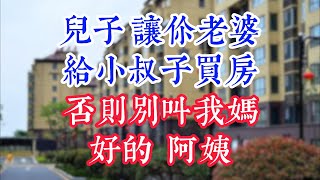 兒子 讓你老婆
給小叔子買房
否則別叫我媽
好的 阿姨